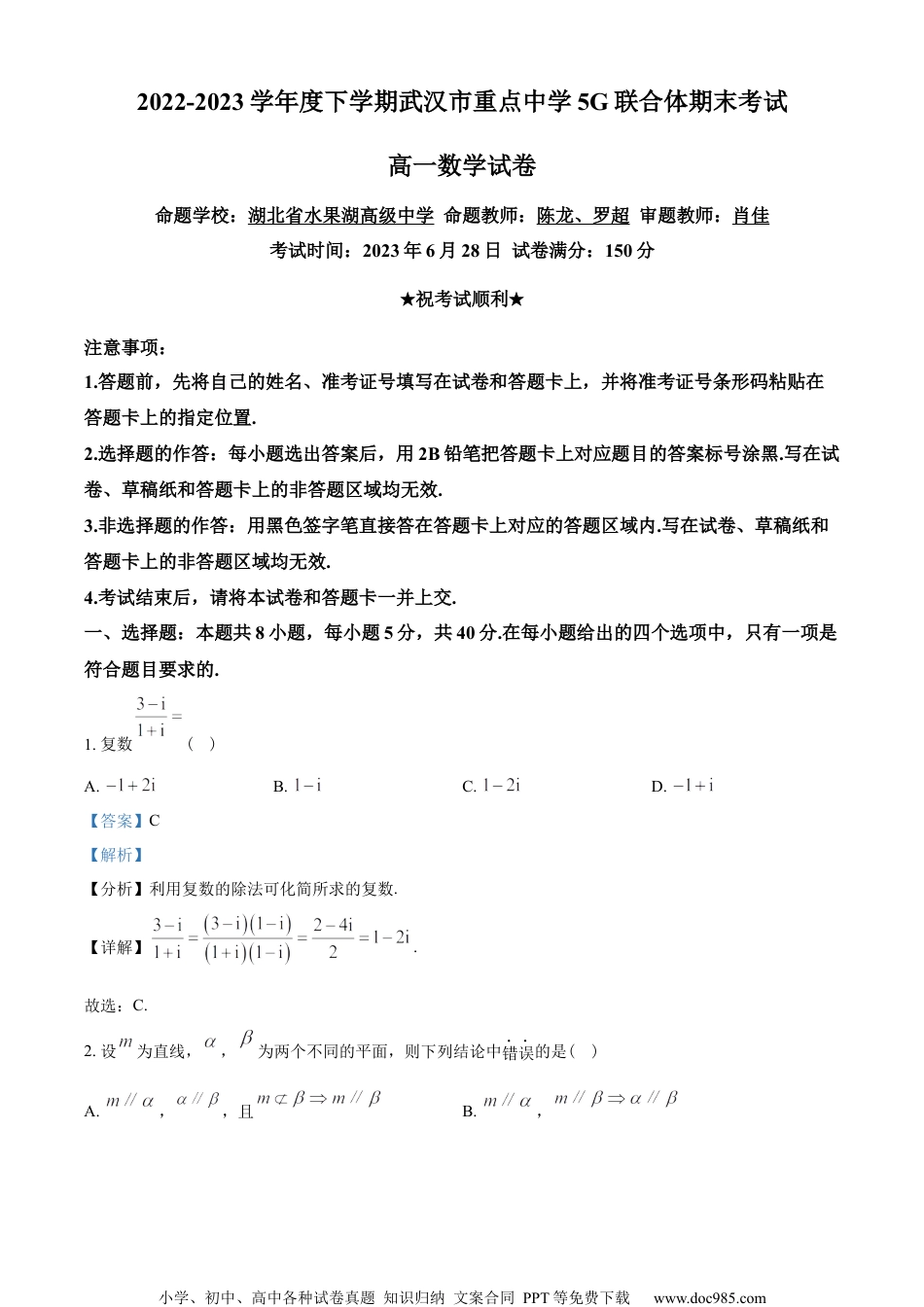 2022-2023 学年度下学期武汉市重点中学 5G 联合体期末考试

高一数学试卷

命题学校：湖北省水果湖高级中学 命题教师：陈龙、罗超 审题教师：肖佳

考试时间：2023 年 6 月 28 日 试卷满分：150 分

★祝考试顺利★

注意事项：

1.答题前，先将自己的姓名、准考证号填写在试卷和答题卡上，并将准考证号条形码粘贴在答题卡上的指定位置.

2.选择题的作答：每小题选出答案后，用 2B 铅笔把答题卡上对应题目的答案标号涂黑.写在试卷、草稿纸和答题卡上的非答题区域均无效.

3.非选择题的作答：用黑色签字笔直接答在答题卡上对应的答题区域内.写在试卷、草稿纸和答题卡上的非答题区域均无效.

4.考试结束后，请将本试卷和答题卡一并上交.

一、选择题：本题共 8 小题，每小题 5 分，共 40 分.在每小题给出的四个选项中，只有一项是符合题目要求的.

1. 复数 $\frac{3-i}{1+i}=$ （ ）

A. $-1+2i$ B. $1-i$ C. $1-2i$ D. $-1+i$

【答案】C

【解析】

【分析】利用复数的除法可化简所求的复数.

【详解】$\frac{3-i}{1+i}=\frac{(3-i)(1-i)}{(1+i)(1-i)}=\frac{2-4i}{2}=1-2i$.

故选：C.

2. 设 $m$ 为直线，$\alpha$，$\beta$ 为两个不同的平面，则下列结论中错误的是（ ）

A. $m // \alpha$，$\alpha // \beta$，且 $m \not\subset \beta \Rightarrow m // \beta$ B. $m // \alpha$，$m // \beta \Rightarrow \alpha // \beta$

小学、初中、高中各种试卷真题 知识归纳 文案合同 PPT 等免费下载 www.doc985.com